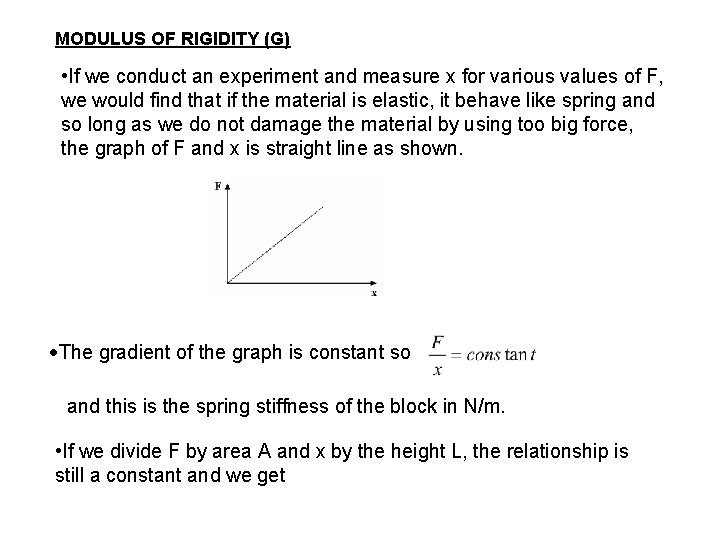 MODULUS OF RIGIDITY (G)

•If we conduct an experiment and measure x for various values of F, we would find that if the material is elastic, it behave like spring and so long as we do not damage the material by using too big force, the graph of F and x is straight line as shown.

F

x

•The gradient of the graph is constant so $\frac{F}{x} = cons\tan t$

and this is the spring stiffness of the block in N/m.

•If we divide F by area A and x by the height L, the relationship is still a constant and we get